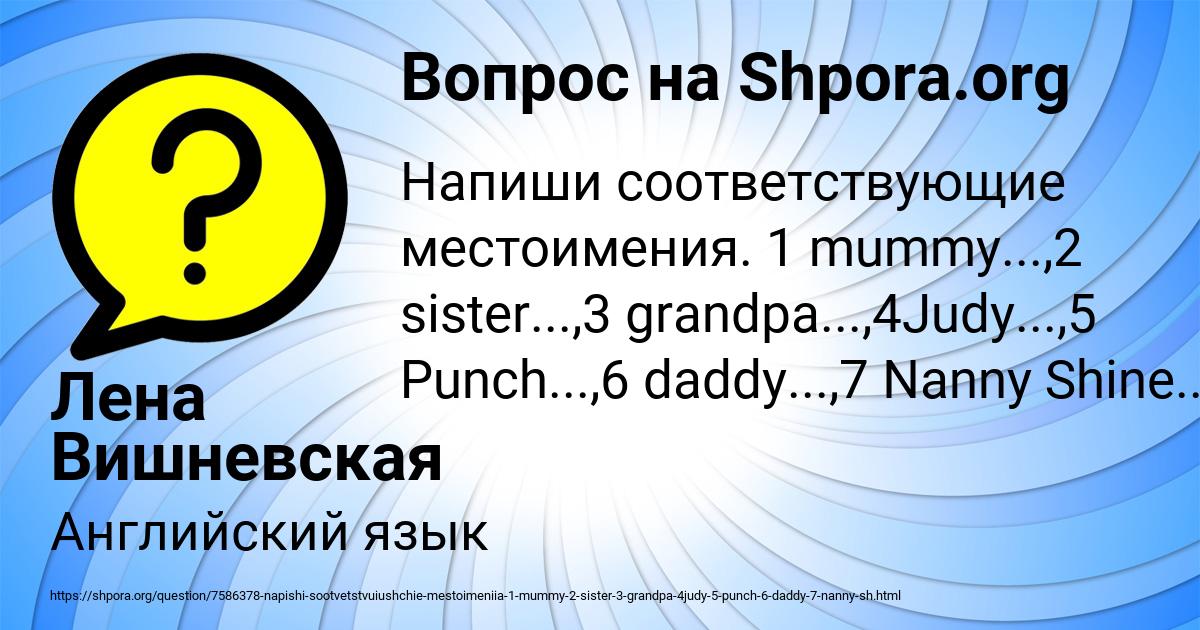 Вопрос на Shpora.org

Напиши соответствующие местоимения. 1 mummy...,2 sister...,3 grandpa...,4Judy...,5 Punch...,6 daddy...,7 Nanny Shine..

Лена Вишневская

Английский язык

https://shpora.org/question/7586378-napishi-sootvetstvuiushchie-mestoimeniia-1-mummy-2-sister-3-grandpa-4judy-5-punch-6-daddy-7-nanny-sh.html